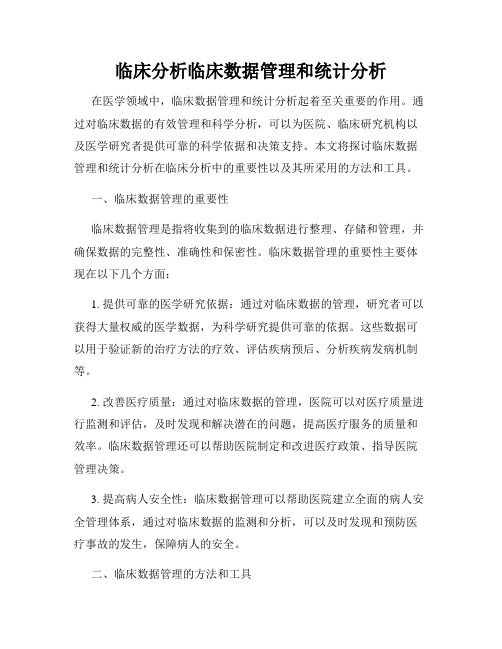 临床分析临床数据管理和统计分析

在医学领域中，临床数据管理和统计分析起着至关重要的作用。通过对临床数据的有效管理和科学分析，可以为医院、临床研究机构以及医学研究者提供可靠的科学依据和决策支持。本文将探讨临床数据管理和统计分析在临床分析中的重要性以及其所采用的方法和工具。

一、临床数据管理的重要性

临床数据管理是指将收集到的临床数据进行整理、存储和管理，并确保数据的完整性、准确性和保密性。临床数据管理的重要性主要体现在以下几个方面：

1. 提供可靠的医学研究依据：通过对临床数据的管理，研究者可以获得大量权威的医学数据，为科学研究提供可靠的依据。这些数据可以用于验证新的治疗方法的疗效、评估疾病预后、分析疾病发病机制等。

2. 改善医疗质量：通过对临床数据的管理，医院可以对医疗质量进行监测和评估，及时发现和解决潜在的问题，提高医疗服务的质量和效率。临床数据管理还可以帮助医院制定和改进医疗政策、指导医院管理决策。

3. 提高病人安全性：临床数据管理可以帮助医院建立全面的病人安全管理体系，通过对临床数据的监测和分析，可以及时发现和预防医疗事故的发生，保障病人的安全。

二、临床数据管理的方法和工具